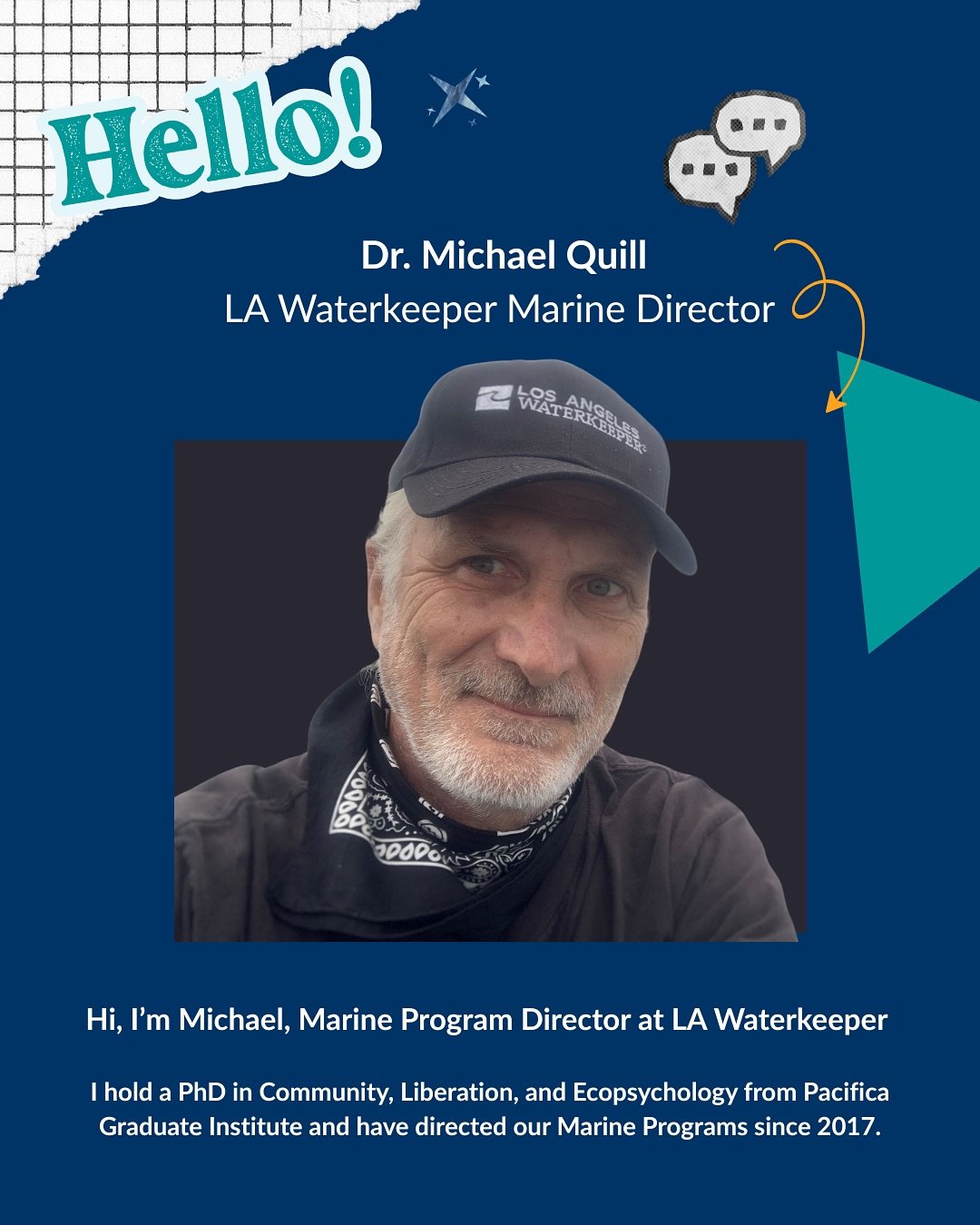 Hello!

Dr. Michael Quill
LA Waterkeeper Marine Director

LOS ANGELES WATERKEEPER

Hi, I'm Michael, Marine Program Director at LA Waterkeeper

I hold a PhD in Community, Liberation, and Ecopsychology from Pacifica Graduate Institute and have directed our Marine Programs since 2017.